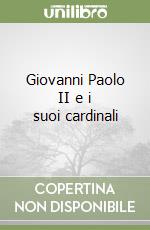 unilibro

Giovanni Paolo II e i suoi cardinali

COPERTINA NON DISPONIBILE